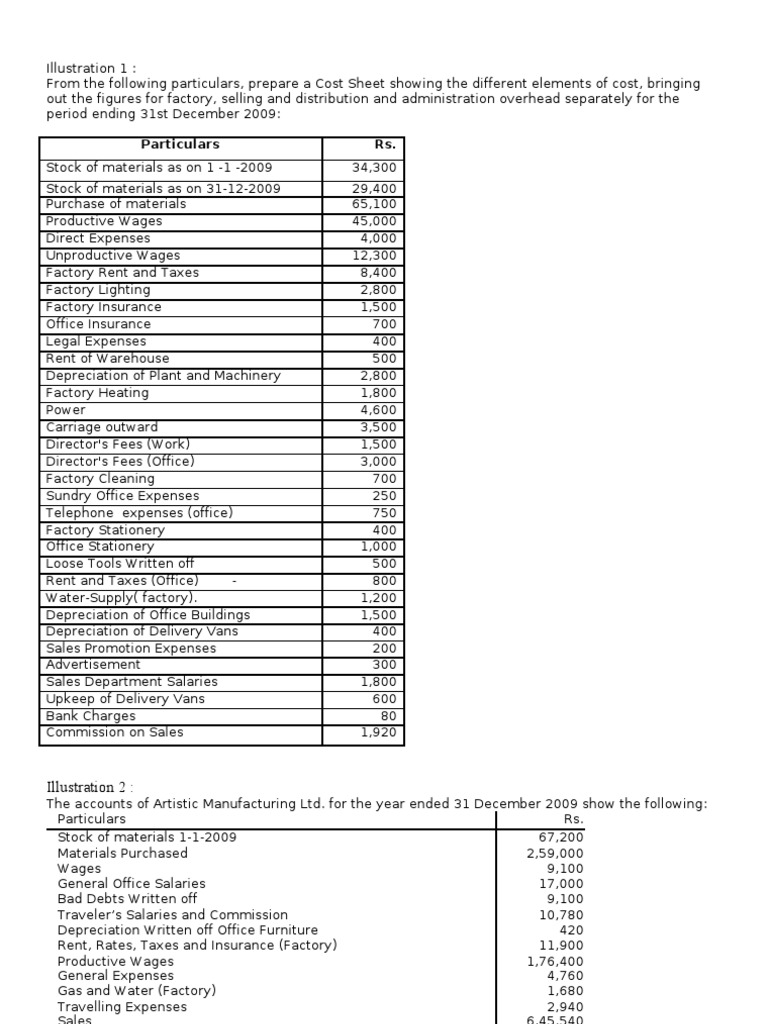 Illustration 1 :
From the following particulars, prepare a Cost Sheet showing the different elements of cost, bringing out the figures for factory, selling and distribution and administration overhead separately for the period ending 31st December 2009:

| Particulars | Rs. |
|---|---|
| Stock of materials as on 1 -1 -2009 | 34,300 |
| Stock of materials as on 31-12-2009 | 29,400 |
| Purchase of materials | 65,100 |
| Productive Wages | 45,000 |
| Direct Expenses | 4,000 |
| Unproductive Wages | 12,300 |
| Factory Rent and Taxes | 8,400 |
| Factory Lighting | 2,800 |
| Factory Insurance | 1,500 |
| Office Insurance | 700 |
| Legal Expenses | 400 |
| Rent of Warehouse | 500 |
| Depreciation of Plant and Machinery | 2,800 |
| Factory Heating | 1,800 |
| Power | 4,600 |
| Carriage outward | 3,500 |
| Director's Fees (Work) | 1,500 |
| Director's Fees (Office) | 3,000 |
| Factory Cleaning | 700 |
| Sundry Office Expenses | 250 |
| Telephone expenses (office) | 750 |
| Factory Stationery | 400 |
| Office Stationery | 1,000 |
| Loose Tools Written off | 500 |
| Rent and Taxes (Office) - | 800 |
| Water-Supply( factory). | 1,200 |
| Depreciation of Office Buildings | 1,500 |
| Depreciation of Delivery Vans | 400 |
| Sales Promotion Expenses | 200 |
| Advertisement | 300 |
| Sales Department Salaries | 1,800 |
| Upkeep of Delivery Vans | 600 |
| Bank Charges | 80 |
| Commission on Sales | 1,920 |

Illustration 2 :
The accounts of Artistic Manufacturing Ltd. for the year ended 31 December 2009 show the following:

| Particulars | Rs. |
|---|---|
| Stock of materials 1-1-2009 | 67,200 |
| Materials Purchased | 2,59,000 |
| Wages | 9,100 |
| General Office Salaries | 17,000 |
| Bad Debts Written off | 9,100 |
| Traveler's Salaries and Commission | 10,780 |
| Depreciation Written off Office Furniture | 420 |
| Rent, Rates, Taxes and Insurance (Factory) | 11,900 |
| Productive Wages | 1,76,400 |
| General Expenses | 4,760 |
| Gas and Water (Factory) | 1,680 |
| Travelling Expenses | 2,940 |
| Sales | 6,45,540 |